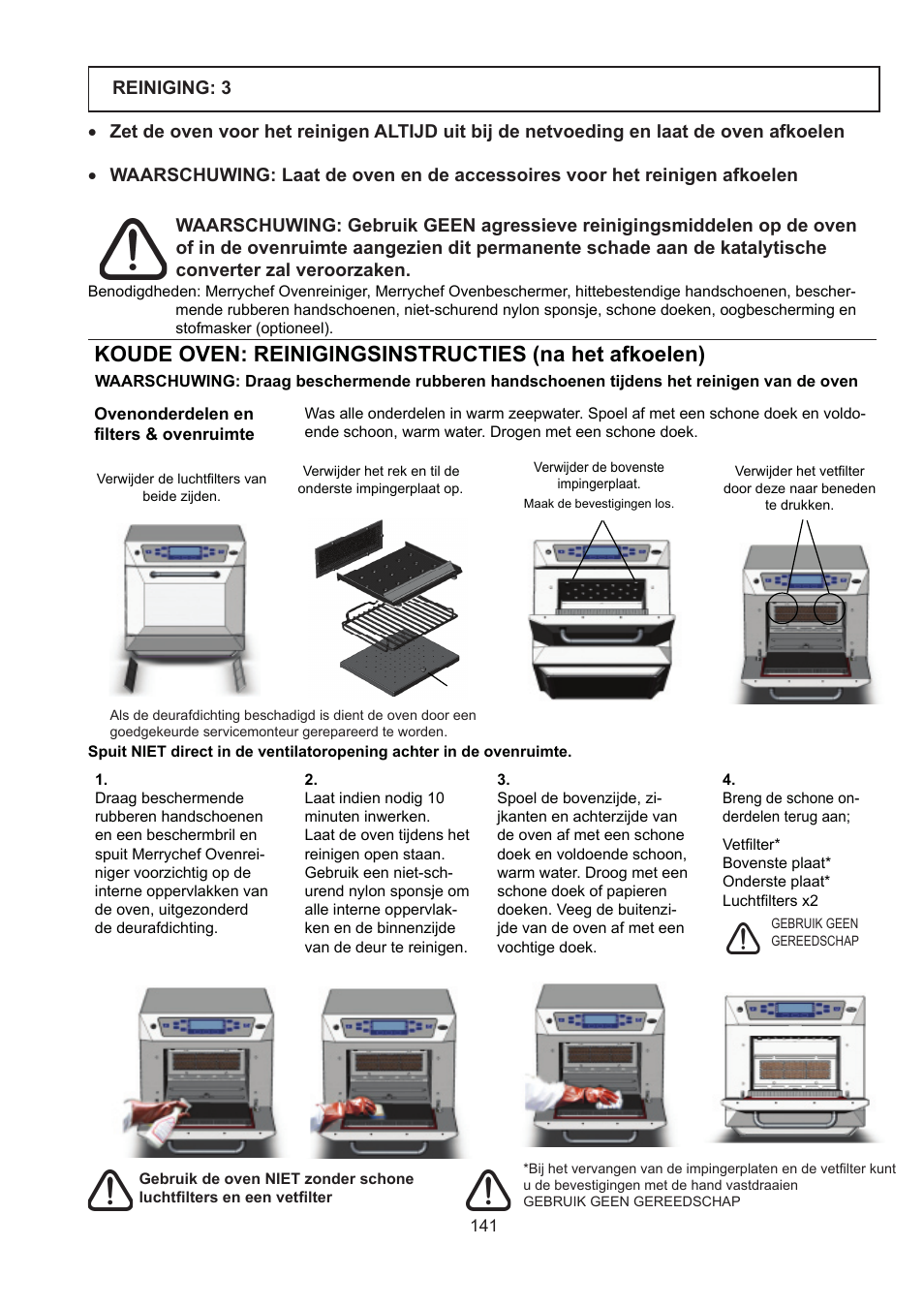 REINIGING: 3

• Zet de oven voor het reinigen ALTIJD uit bij de netvoeding en laat de oven afkoelen

• WAARSCHUWING: Laat de oven en de accessoires voor het reinigen afkoelen

WAARSCHUWING: Gebruik GEEN agressieve reinigingsmiddelen op de oven of in de ovenruimte aangezien dit permanente schade aan de katalytische converter zal veroorzaken.

Benodigdheden: Merrychef Ovenreiniger, Merrychef Ovenbeschermer, hittebestendige handschoenen, beschermende rubberen handschoenen, niet-schurend nylon sponsje, schone doeken, oogbescherming en stofmasker (optioneel).

KOUDE OVEN: REINIGINGSINSTRUCTIES (na het afkoelen)

WAARSCHUWING: Draag beschermende rubberen handschoenen tijdens het reinigen van de oven

Ovenonderdelen en filters & ovenruimte

Was alle onderdelen in warm zeepwater. Spoel af met een schone doek en voldoende schoon, warm water. Drogen met een schone doek.

Verwijder de luchtfilters van beide zijden.

Verwijder het rek en til de onderste impingerplaat op.

Verwijder de bovenste impingerplaat.
Maak de bevestigingen los.

Verwijder het vetfilter door deze naar beneden te drukken.

Als de deurafdichting beschadigd is dient de oven door een goedgekeurde servicemonteur gerepareerd te worden.

Spuit NIET direct in de ventilatoropening achter in de ovenruimte.

1.
Draag beschermende rubberen handschoenen en een beschermbril en spuit Merrychef Ovenreiniger voorzichtig op de interne oppervlakken van de oven, uitgezonderd de deurafdichting.

2.
Laat indien nodig 10 minuten inwerken.
Laat de oven tijdens het reinigen open staan.
Gebruik een niet-schurend nylon sponsje om alle interne oppervlakken en de binnenzijde van de deur te reinigen.

3.
Spoel de bovenzijde, zijkanten en achterzijde van de oven af met een schone doek en voldoende schoon, warm water. Droog met een schone doek of papieren doeken. Veeg de buitenzijde van de oven af met een vochtige doek.

4.
Breng de schone onderdelen terug aan;

Vetfilter*
Bovenste plaat*
Onderste plaat*
Luchtfilters x2

GEBRUIK GEEN GEREEDSCHAP

Gebruik de oven NIET zonder schone luchtfilters en een vetfilter

*Bij het vervangen van de impingerplaten en de vetfilter kunt u de bevestigingen met de hand vastdraaien
GEBRUIK GEEN GEREEDSCHAP

141